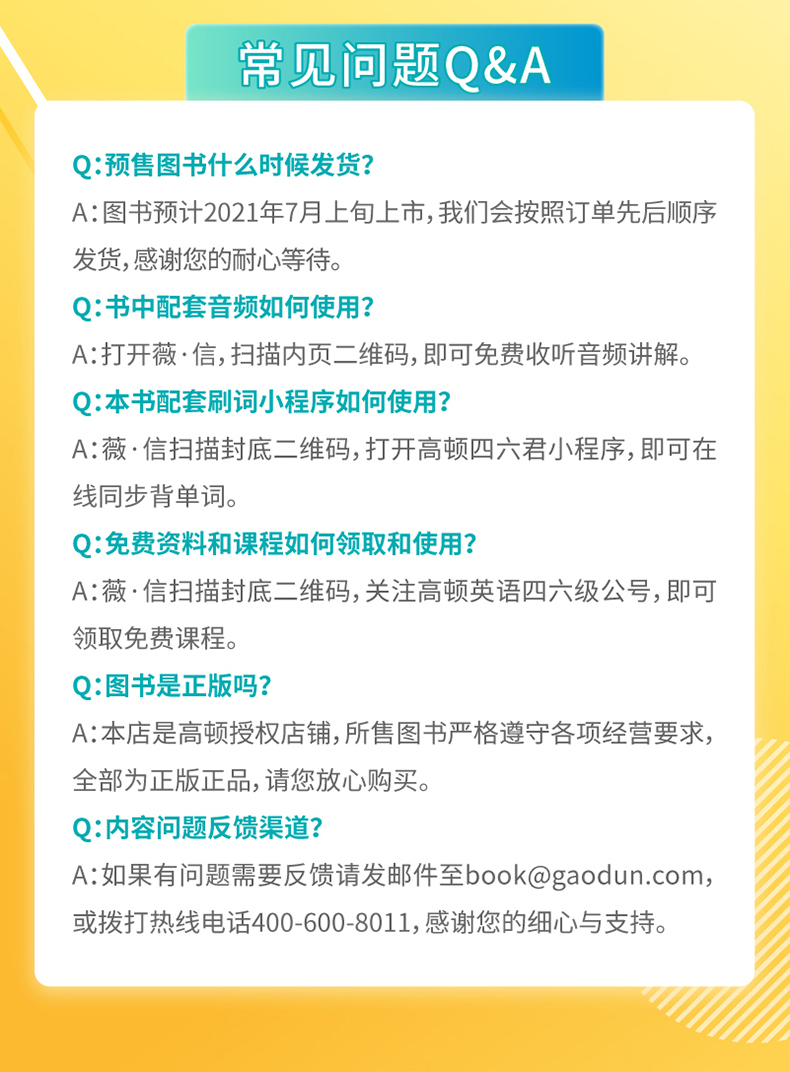 常见问题Q&A

Q:预售图书什么时候发货?
A:图书预计2021年7月上旬上市,我们会按照订单先后顺序发货,感谢您的耐心等待。

Q:书中配套音频如何使用?
A:打开薇·信,扫描内页二维码,即可免费收听音频讲解。

Q:本书配套刷词小程序如何使用?
A:薇·信扫描封底二维码,打开高顿四六君小程序,即可在线同步背单词。

Q:免费资料和课程如何领取和使用?
A:薇·信扫描封底二维码,关注高顿英语四六级公号,即可领取免费课程。

Q:图书是正版吗?
A:本店是高顿授权店铺,所售图书严格遵守各项经营要求,全部为正版正品,请您放心购买。

Q:内容问题反馈渠道?
A:如果有问题需要反馈请发邮件至book@gaodun.com,或拨打热线电话400-600-8011,感谢您的细心与支持。